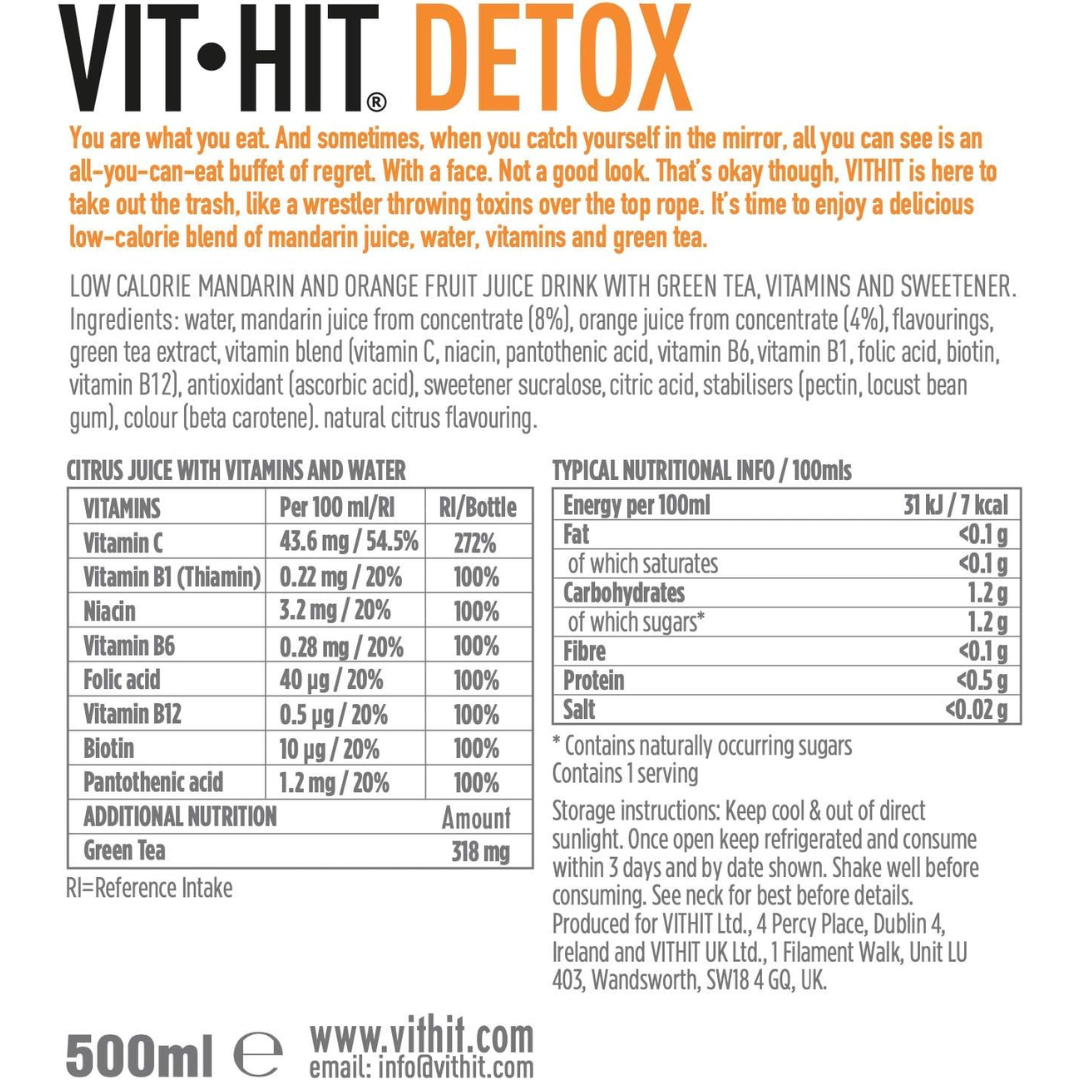 VIT•HIT® DETOX

You are what you eat. And sometimes, when you catch yourself in the mirror, all you can see is an all-you-can-eat buffet of regret. With a face. Not a good look. That's okay though, VITHIT is here to take out the trash, like a wrestler throwing toxins over the top rope. It's time to enjoy a delicious low-calorie blend of mandarin juice, water, vitamins and green tea.

LOW CALORIE MANDARIN AND ORANGE FRUIT JUICE DRINK WITH GREEN TEA, VITAMINS AND SWEETENER. Ingredients: water, mandarin juice from concentrate (8%), orange juice from concentrate (4%), flavourings, green tea extract, vitamin blend (vitamin C, niacin, pantothenic acid, vitamin B6, vitamin B1, folic acid, biotin, vitamin B12), antioxidant (ascorbic acid), sweetener sucralose, citric acid, stabilisers (pectin, locust bean gum), colour (beta carotene). natural citrus flavouring.

CITRUS JUICE WITH VITAMINS AND WATER

| VITAMINS | Per 100 ml/RI | RI/Bottle |
|---|---|---|
| Vitamin C | 43.6 mg / 54.5% | 272% |
| Vitamin B1 (Thiamin) | 0.22 mg / 20% | 100% |
| Niacin | 3.2 mg / 20% | 100% |
| Vitamin B6 | 0.28 mg / 20% | 100% |
| Folic acid | 40 μg / 20% | 100% |
| Vitamin B12 | 0.5 μg / 20% | 100% |
| Biotin | 10 μg / 20% | 100% |
| Pantothenic acid | 1.2 mg / 20% | 100% |
| ADDITIONAL NUTRITION | | Amount |
| Green Tea | | 318 mg |

RI=Reference Intake

TYPICAL NUTRITIONAL INFO / 100mls

| Energy per 100ml | 31 kJ / 7 kcal |
|---|---|
| Fat | <0.1 g |
| of which saturates | <0.1 g |
| Carbohydrates | 1.2 g |
| of which sugars* | 1.2 g |
| Fibre | <0.1 g |
| Protein | <0.5 g |
| Salt | <0.02 g |

* Contains naturally occurring sugars
Contains 1 serving

Storage instructions: Keep cool & out of direct sunlight. Once open keep refrigerated and consume within 3 days and by date shown. Shake well before consuming. See neck for best before details. Produced for VITHIT Ltd., 4 Percy Place, Dublin 4, Ireland and VITHIT UK Ltd., 1 Filament Walk, Unit LU 403, Wandsworth, SW18 4 GQ, UK.

500ml ℮ www.vithit.com
email: info@vithit.com